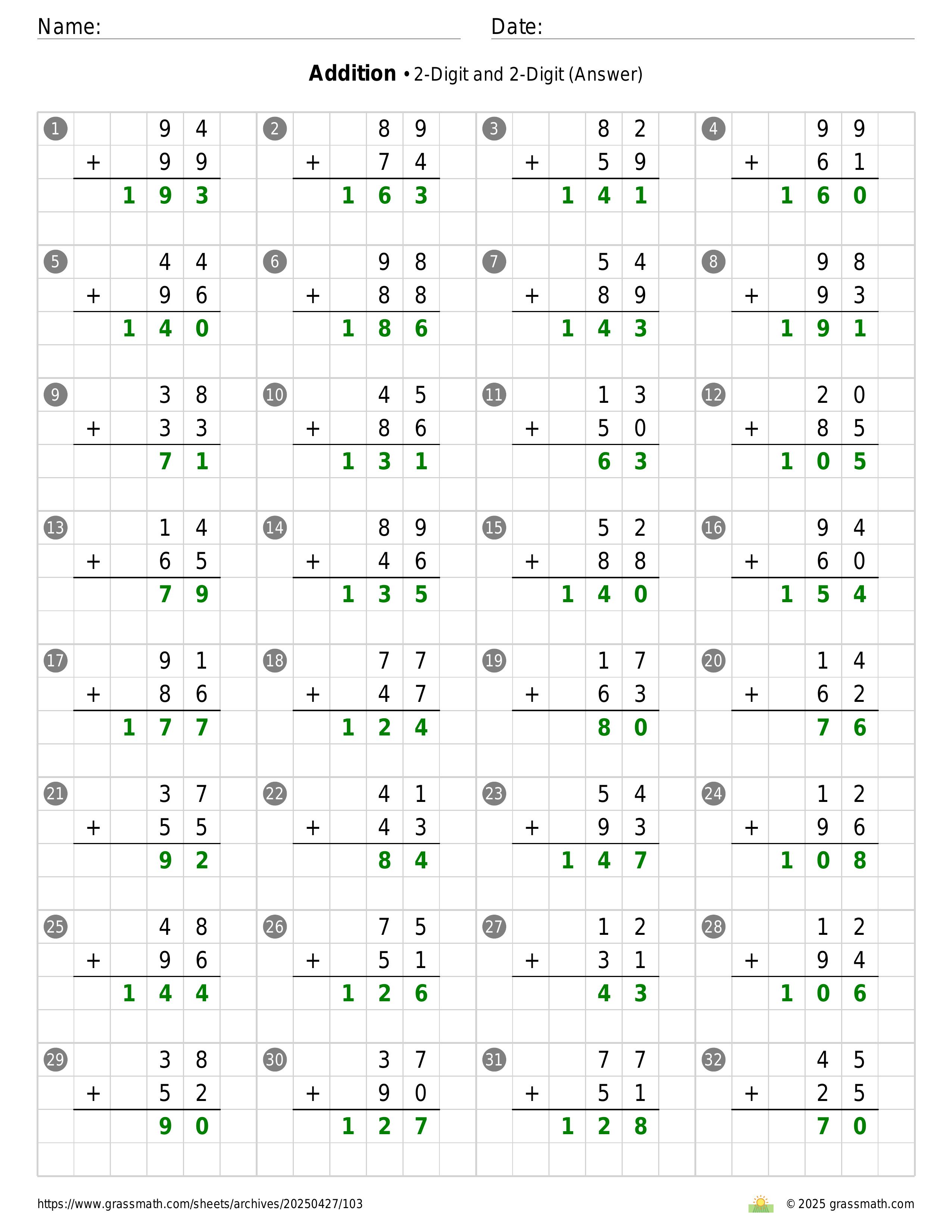 Name:

Date:

**Addition** • 2-Digit and 2-Digit (Answer)

1
94
+ 99
193

2
89
+ 74
163

3
82
+ 59
141

4
99
+ 61
160

5
44
+ 96
140

6
98
+ 88
186

7
54
+ 89
143

8
98
+ 93
191

9
38
+ 33
71

10
45
+ 86
131

11
13
+ 50
63

12
20
+ 85
105

13
14
+ 65
79

14
89
+ 46
135

15
52
+ 88
140

16
94
+ 60
154

17
91
+ 86
177

18
77
+ 47
124

19
17
+ 63
80

20
14
+ 62
76

21
37
+ 55
92

22
41
+ 43
84

23
54
+ 93
147

24
12
+ 96
108

25
48
+ 96
144

26
75
+ 51
126

27
12
+ 31
43

28
12
+ 94
106

29
38
+ 52
90

30
37
+ 90
127

31
77
+ 51
128

32
45
+ 25
70

https://www.grassmath.com/sheets/archives/20250427/103

© 2025 grassmath.com